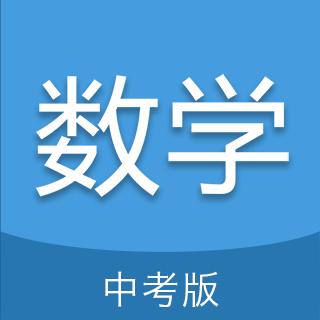 数学

中考版